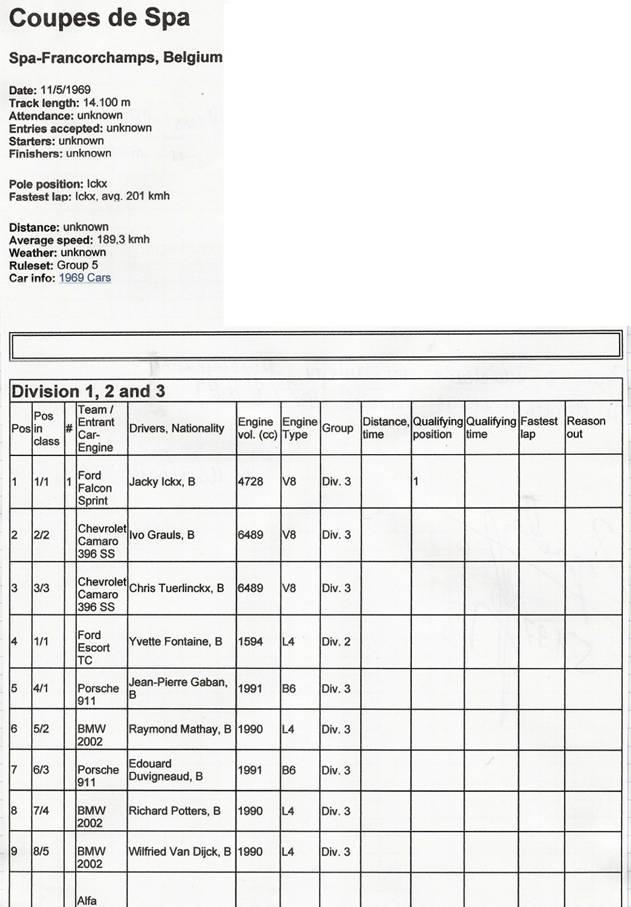 Coupes de Spa

Spa-Francorchamps, Belgium

Date: 11/5/1969
Track length: 14.100 m
Attendance: unknown
Entries accepted: unknown
Starters: unknown
Finishers: unknown

Pole position: Ickx
Fastest lap: Ickx, avg. 201 kmh

Distance: unknown
Average speed: 189,3 kmh
Weather: unknown
Ruleset: Group 5
Car info: 1969 Cars

Division 1, 2 and 3

| Pos | Pos in class | # | Team / Entrant Car-Engine | Drivers, Nationality | Engine vol. (cc) | Engine Type | Group | Distance, time | Qualifying position | Qualifying time | Fastest lap | Reason out |
|---|---|---|---|---|---|---|---|---|---|---|---|---|
| 1 | 1/1 | 1 | Ford Falcon Sprint | Jacky Ickx, B | 4728 | V8 | Div. 3 | | 1 | | | |
| 2 | 2/2 | | Chevrolet Camaro 396 SS | Ivo Grauls, B | 6489 | V8 | Div. 3 | | | | | |
| 3 | 3/3 | | Chevrolet Camaro 396 SS | Chris Tuerlinckx, B | 6489 | V8 | Div. 3 | | | | | |
| 4 | 1/1 | | Ford Escort TC | Yvette Fontaine, B | 1594 | L4 | Div. 2 | | | | | |
| 5 | 4/1 | | Porsche 911 | Jean-Pierre Gaban, B | 1991 | B6 | Div. 3 | | | | | |
| 6 | 5/2 | | BMW 2002 | Raymond Mathay, B | 1990 | L4 | Div. 3 | | | | | |
| 7 | 6/3 | | Porsche 911 | Edouard Duvigneaud, B | 1991 | B6 | Div. 3 | | | | | |
| 8 | 7/4 | | BMW 2002 | Richard Potters, B | 1990 | L4 | Div. 3 | | | | | |
| 9 | 8/5 | | BMW 2002 | Wilfried Van Dijck, B | 1990 | L4 | Div. 3 | | | | | |
| | | | Alfa | | | | | | | | | |